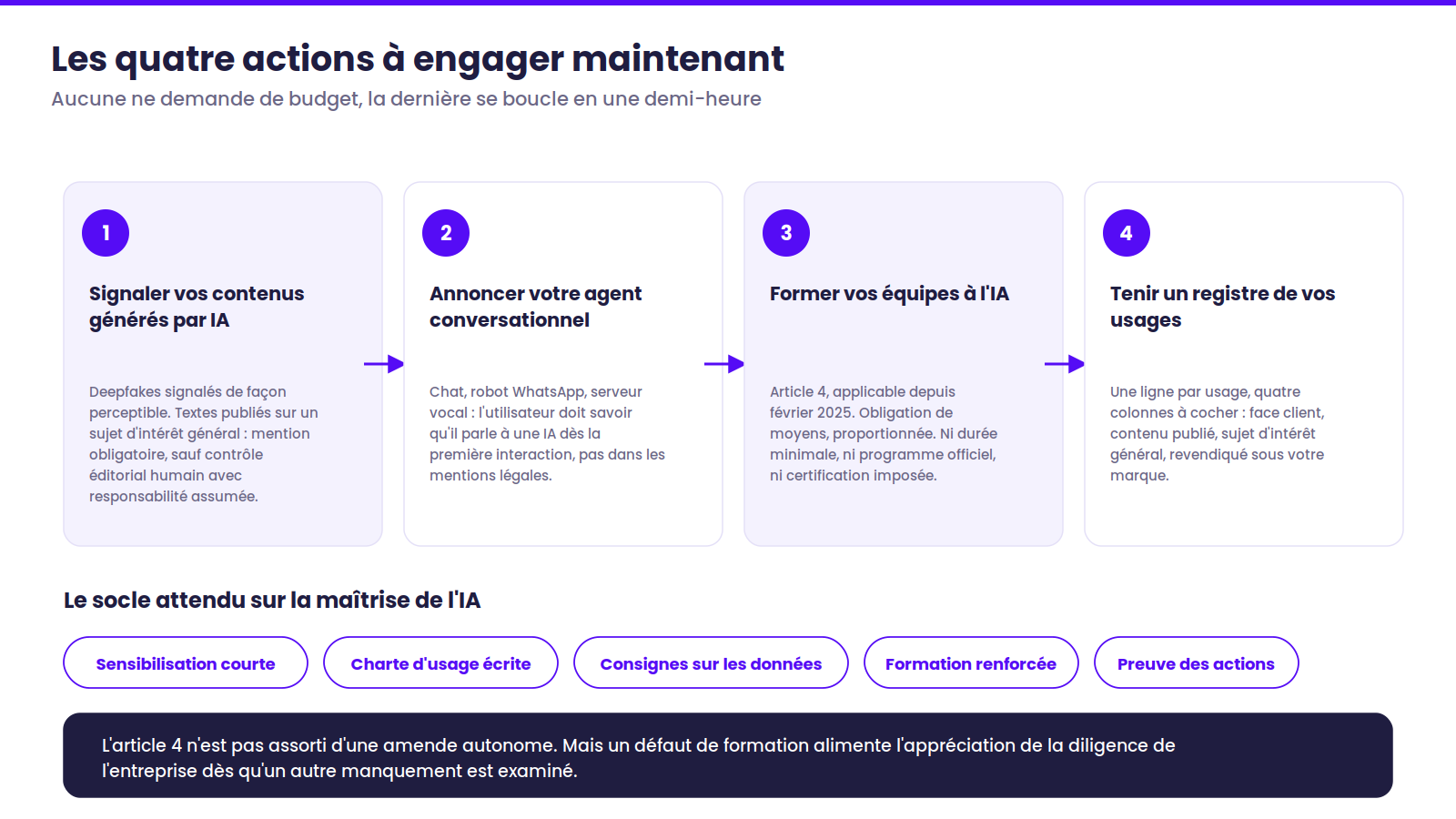 Les quatre actions à engager maintenant

Aucune ne demande de budget, la dernière se boucle en une demi-heure

1

Signaler vos contenus générés par IA

Deepfakes signalés de façon perceptible. Textes publiés sur un sujet d'intérêt général : mention obligatoire, sauf contrôle éditorial humain avec responsabilité assumée.

2

Annoncer votre agent conversationnel

Chat, robot WhatsApp, serveur vocal : l'utilisateur doit savoir qu'il parle à une IA dès la première interaction, pas dans les mentions légales.

3

Former vos équipes à l'IA

Article 4, applicable depuis février 2025. Obligation de moyens, proportionnée. Ni durée minimale, ni programme officiel, ni certification imposée.

4

Tenir un registre de vos usages

Une ligne par usage, quatre colonnes à cocher : face client, contenu publié, sujet d'intérêt général, revendiqué sous votre marque.

Le socle attendu sur la maîtrise de l'IA

Sensibilisation courte

Charte d'usage écrite

Consignes sur les données

Formation renforcée

Preuve des actions

L'article 4 n'est pas assorti d'une amende autonome. Mais un défaut de formation alimente l'appréciation de la diligence de l'entreprise dès qu'un autre manquement est examiné.